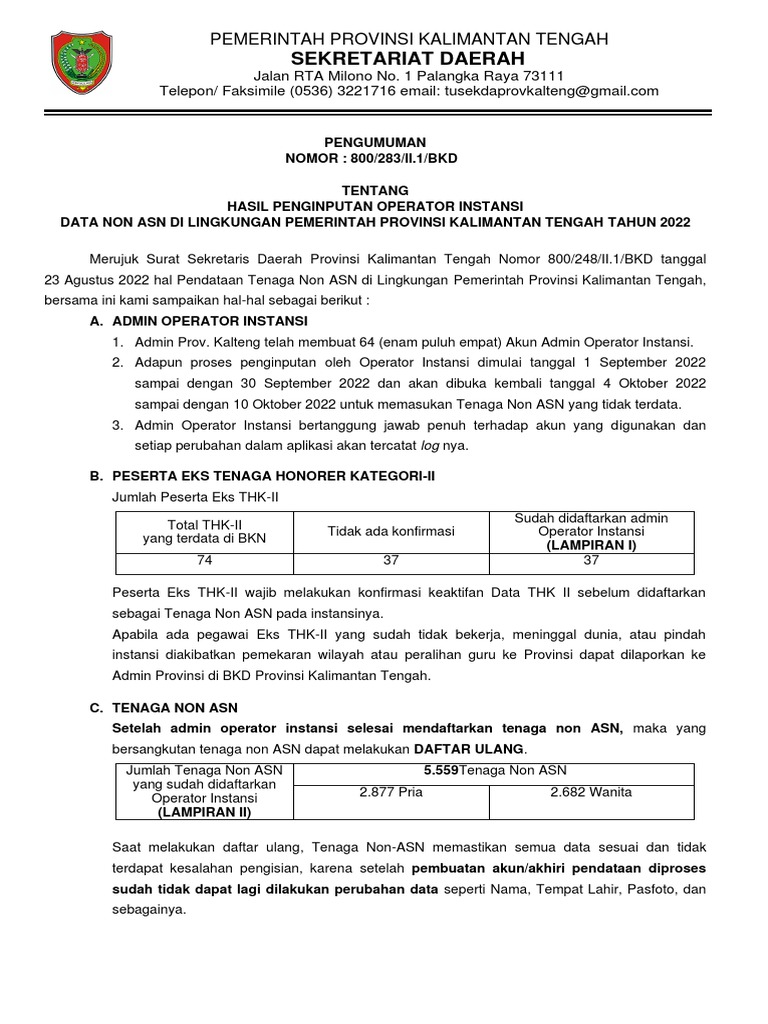 PEMERINTAH PROVINSI KALIMANTAN TENGAH
SEKRETARIAT DAERAH
Jalan RTA Milono No. 1 Palangka Raya 73111
Telepon/ Faksimile (0536) 3221716 email: tusekdaprovkalteng@gmail.com

PENGUMUMAN
NOMOR : 800/283/II.1/BKD

TENTANG
HASIL PENGINPUTAN OPERATOR INSTANSI
DATA NON ASN DI LINGKUNGAN PEMERINTAH PROVINSI KALIMANTAN TENGAH TAHUN 2022

Merujuk Surat Sekretaris Daerah Provinsi Kalimantan Tengah Nomor 800/248/II.1/BKD tanggal 23 Agustus 2022 hal Pendataan Tenaga Non ASN di Lingkungan Pemerintah Provinsi Kalimantan Tengah, bersama ini kami sampaikan hal-hal sebagai berikut :

A. ADMIN OPERATOR INSTANSI
1. Admin Prov. Kalteng telah membuat 64 (enam puluh empat) Akun Admin Operator Instansi.
2. Adapun proses penginputan oleh Operator Instansi dimulai tanggal 1 September 2022 sampai dengan 30 September 2022 dan akan dibuka kembali tanggal 4 Oktober 2022 sampai dengan 10 Oktober 2022 untuk memasukan Tenaga Non ASN yang tidak terdata.
3. Admin Operator Instansi bertanggung jawab penuh terhadap akun yang digunakan dan setiap perubahan dalam aplikasi akan tercatat log nya.

B. PESERTA EKS TENAGA HONORER KATEGORI-II
Jumlah Peserta Eks THK-II

| Total THK-II yang terdata di BKN | Tidak ada konfirmasi | Sudah didaftarkan admin Operator Instansi (LAMPIRAN I) |
|---|---|---|
| 74 | 37 | 37 |

Peserta Eks THK-II wajib melakukan konfirmasi keaktifan Data THK II sebelum didaftarkan sebagai Tenaga Non ASN pada instansinya.
Apabila ada pegawai Eks THK-II yang sudah tidak bekerja, meninggal dunia, atau pindah instansi diakibatkan pemekaran wilayah atau peralihan guru ke Provinsi dapat dilaporkan ke Admin Provinsi di BKD Provinsi Kalimantan Tengah.

C. TENAGA NON ASN
Setelah admin operator instansi selesai mendaftarkan tenaga non ASN, maka yang bersangkutan tenaga non ASN dapat melakukan DAFTAR ULANG.

| Jumlah Tenaga Non ASN yang sudah didaftarkan Operator Instansi (LAMPIRAN II) | 5.559Tenaga Non ASN | |
|---|---|---|
| | 2.877 Pria | 2.682 Wanita |

Saat melakukan daftar ulang, Tenaga Non-ASN memastikan semua data sesuai dan tidak terdapat kesalahan pengisian, karena setelah pembuatan akun/akhiri pendataan diproses sudah tidak dapat lagi dilakukan perubahan data seperti Nama, Tempat Lahir, Pasfoto, dan sebagainya.